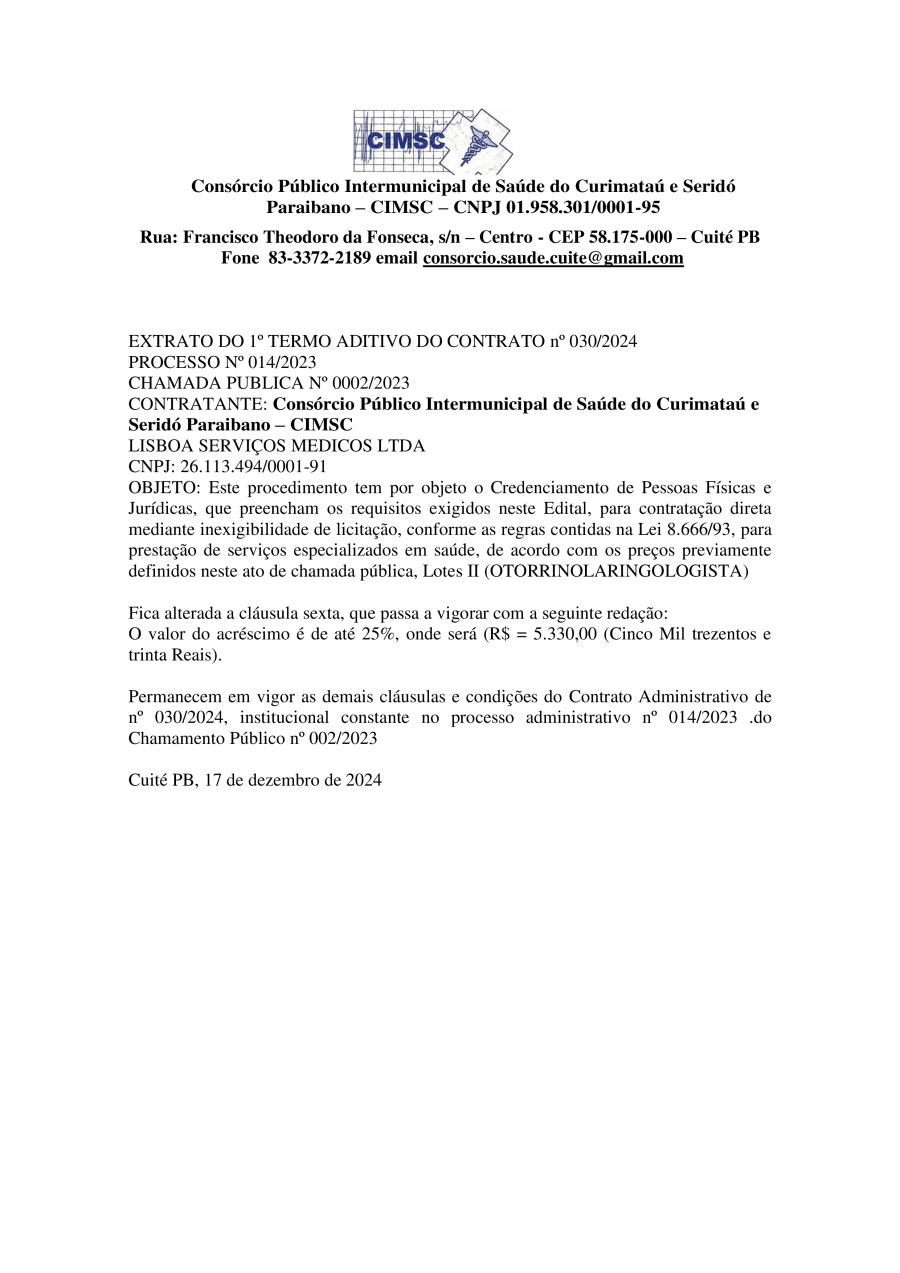 CIMSC

Consórcio Público Intermunicipal de Saúde do Curimataú e Seridó Paraibano – CIMSC – CNPJ 01.958.301/0001-95

Rua: Francisco Theodoro da Fonseca, s/n – Centro - CEP 58.175-000 – Cuité PB
Fone 83-3372-2189 email consorcio.saude.cuite@gmail.com

EXTRATO DO 1º TERMO ADITIVO DO CONTRATO nº 030/2024
PROCESSO Nº 014/2023
CHAMADA PUBLICA Nº 0002/2023
CONTRATANTE: Consórcio Público Intermunicipal de Saúde do Curimataú e Seridó Paraibano – CIMSC
LISBOA SERVIÇOS MEDICOS LTDA
CNPJ: 26.113.494/0001-91
OBJETO: Este procedimento tem por objeto o Credenciamento de Pessoas Físicas e Jurídicas, que preencham os requisitos exigidos neste Edital, para contratação direta mediante inexigibilidade de licitação, conforme as regras contidas na Lei 8.666/93, para prestação de serviços especializados em saúde, de acordo com os preços previamente definidos neste ato de chamada pública, Lotes II (OTORRINOLARINGOLOGISTA)

Fica alterada a cláusula sexta, que passa a vigorar com a seguinte redação:
O valor do acréscimo é de até 25%, onde será (R$ = 5.330,00 (Cinco Mil trezentos e trinta Reais).

Permanecem em vigor as demais cláusulas e condições do Contrato Administrativo de nº 030/2024, institucional constante no processo administrativo nº 014/2023 .do Chamamento Público nº 002/2023

Cuité PB, 17 de dezembro de 2024